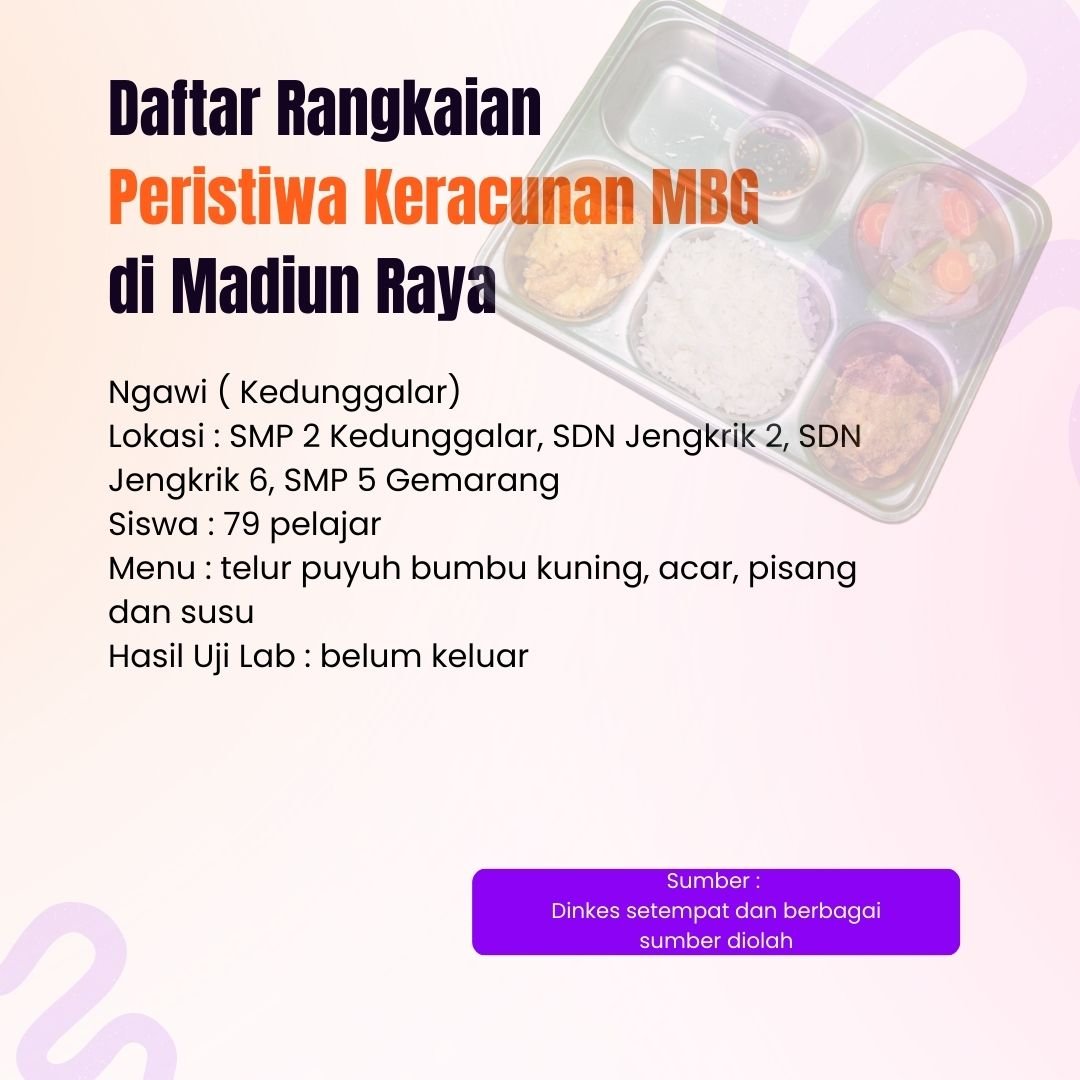 Daftar Rangkaian
Peristiwa Keracunan MBG
di Madiun Raya

Ngawi ( Kedunggalar)
Lokasi : SMP 2 Kedunggalar, SDN Jengkrik 2, SDN Jengkrik 6, SMP 5 Gemarang
Siswa : 79 pelajar
Menu : telur puyuh bumbu kuning, acar, pisang dan susu
Hasil Uji Lab : belum keluar

Sumber :
Dinkes setempat dan berbagai sumber diolah